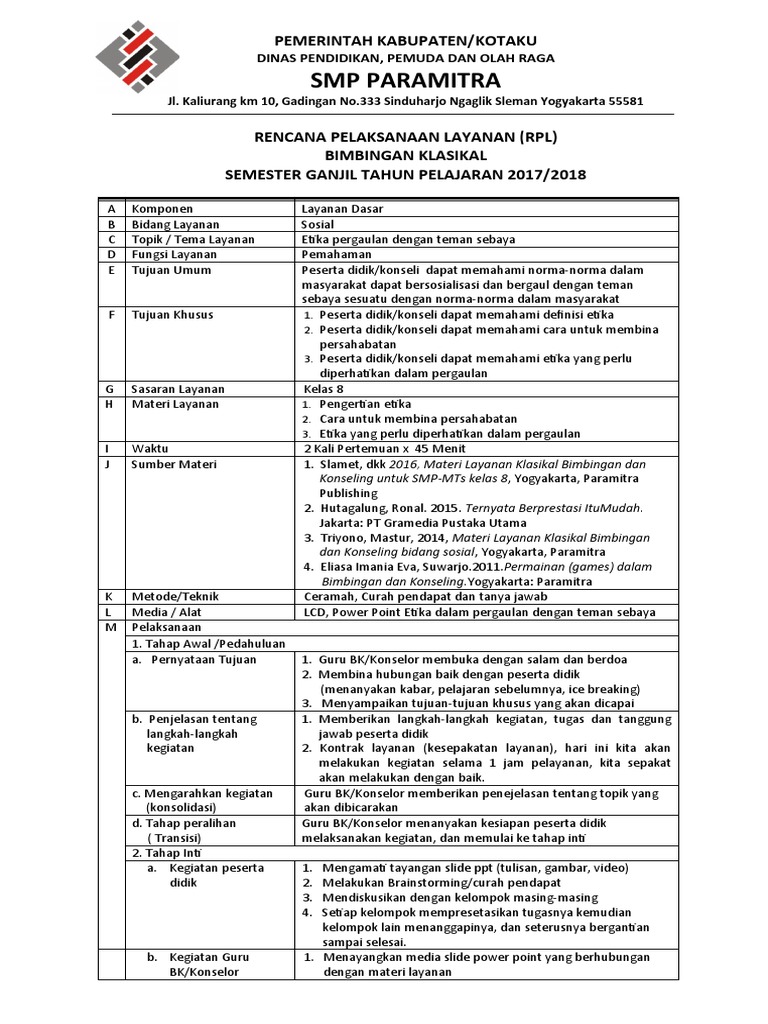 PEMERINTAH KABUPATEN/KOTAKU
DINAS PENDIDIKAN, PEMUDA DAN OLAH RAGA
SMP PARAMITRA
Jl. Kaliurang km 10, Gadingan No.333 Sinduharjo Ngaglik Sleman Yogyakarta 55581

RENCANA PELAKSANAAN LAYANAN (RPL)
BIMBINGAN KLASIKAL
SEMESTER GANJIL TAHUN PELAJARAN 2017/2018

| A | Komponen | Layanan Dasar |
|---|---|---|
| B | Bidang Layanan | Sosial |
| C | Topik / Tema Layanan | Etika pergaulan dengan teman sebaya |
| D | Fungsi Layanan | Pemahaman |
| E | Tujuan Umum | Peserta didik/konseli dapat memahami norma-norma dalam masyarakat dapat bersosialisasi dan bergaul dengan teman sebaya sesuatu dengan norma-norma dalam masyarakat |
| F | Tujuan Khusus | 1. Peserta didik/konseli dapat memahami definisi etika 2. Peserta didik/konseli dapat memahami cara untuk membina persahabatan 3. Peserta didik/konseli dapat memahami etika yang perlu diperhatikan dalam pergaulan |
| G | Sasaran Layanan | Kelas 8 |
| H | Materi Layanan | 1. Pengertian etika 2. Cara untuk membina persahabatan 3. Etika yang perlu diperhatikan dalam pergaulan |
| I | Waktu | 2 Kali Pertemuan x 45 Menit |
| J | Sumber Materi | 1. Slamet, dkk 2016, Materi Layanan Klasikal Bimbingan dan Konseling untuk SMP-MTs kelas 8, Yogyakarta, Paramitra Publishing 2. Hutagalung, Ronal. 2015. Ternyata Berprestasi ItuMudah. Jakarta: PT Gramedia Pustaka Utama 3. Triyono, Mastur, 2014, Materi Layanan Klasikal Bimbingan dan Konseling bidang sosial, Yogyakarta, Paramitra 4. Eliasa Imania Eva, Suwarjo.2011.Permainan (games) dalam Bimbingan dan Konseling.Yogyakarta: Paramitra |
| K | Metode/Teknik | Ceramah, Curah pendapat dan tanya jawab |
| L | Media / Alat | LCD, Power Point Etika dalam pergaulan dengan teman sebaya |
| M | Pelaksanaan | |
| | 1. Tahap Awal /Pedahuluan | |
| | a. Pernyataan Tujuan | 1. Guru BK/Konselor membuka dengan salam dan berdoa 2. Membina hubungan baik dengan peserta didik (menanyakan kabar, pelajaran sebelumnya, ice breaking) 3. Menyampaikan tujuan-tujuan khusus yang akan dicapai |
| | b. Penjelasan tentang langkah-langkah kegiatan | 1. Memberikan langkah-langkah kegiatan, tugas dan tanggung jawab peserta didik 2. Kontrak layanan (kesepakatan layanan), hari ini kita akan melakukan kegiatan selama 1 jam pelayanan, kita sepakat akan melakukan dengan baik. |
| | c. Mengarahkan kegiatan (konsolidasi) | Guru BK/Konselor memberikan penejelasan tentang topik yang akan dibicarakan |
| | d. Tahap peralihan ( Transisi) | Guru BK/Konselor menanyakan kesiapan peserta didik melaksanakan kegiatan, dan memulai ke tahap inti |
| | 2. Tahap Inti | |
| | a. Kegiatan peserta didik | 1. Mengamati tayangan slide ppt (tulisan, gambar, video) 2. Melakukan Brainstorming/curah pendapat 3. Mendiskusikan dengan kelompok masing-masing 4. Setiap kelompok mempresetasikan tugasnya kemudian kelompok lain menanggapinya, dan seterusnya bergantian sampai selesai. |
| | b. Kegiatan Guru BK/Konselor | 1. Menayangkan media slide power point yang berhubungan dengan materi layanan |